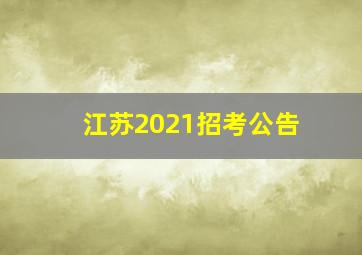 江苏2021招考公告